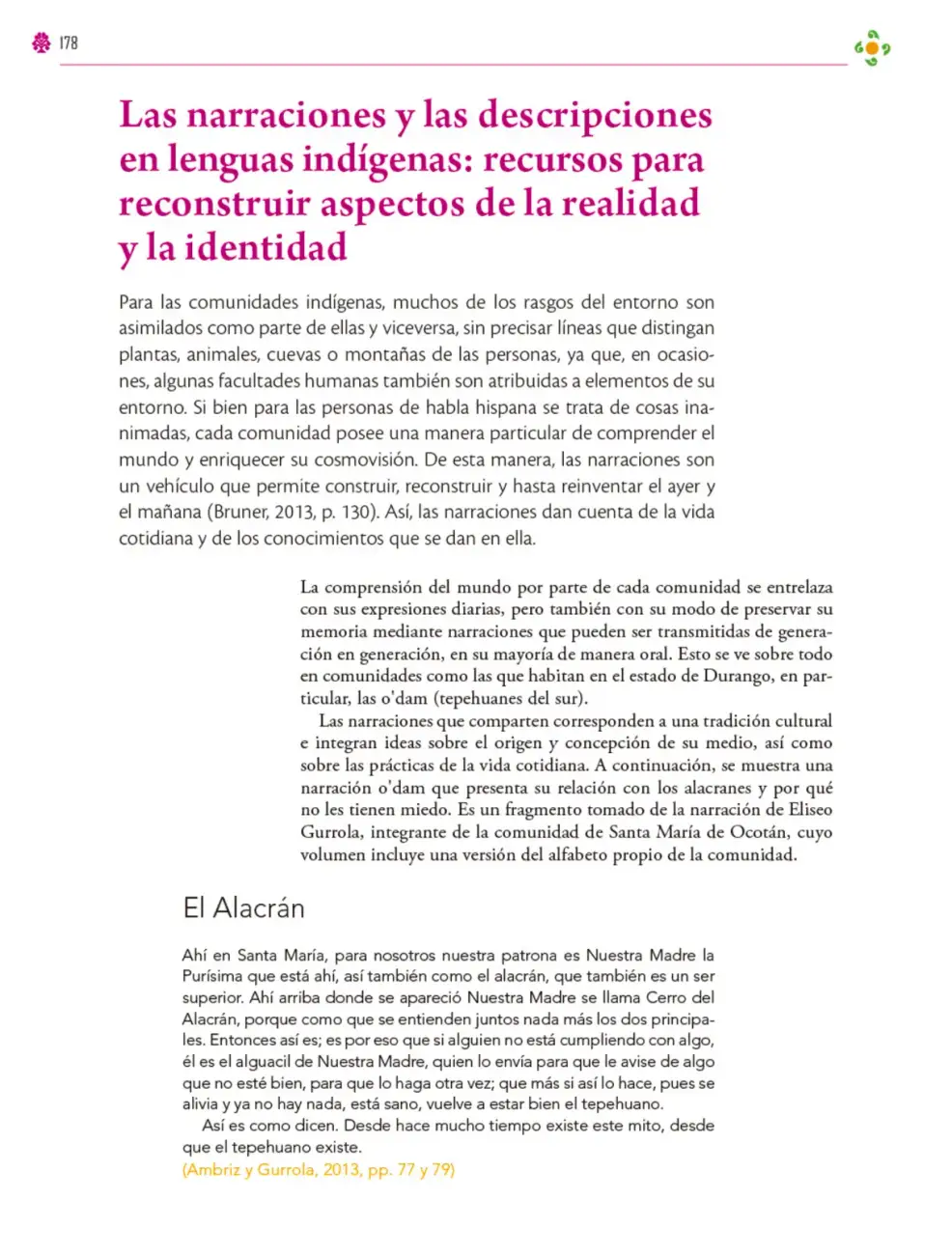 178

Las narraciones y las descripciones en lenguas indígenas: recursos para reconstruir aspectos de la realidad y la identidad

Para las comunidades indígenas, muchos de los rasgos del entorno son asimilados como parte de ellas y viceversa, sin precisar líneas que distingan plantas, animales, cuevas o montañas de las personas, ya que, en ocasiones, algunas facultades humanas también son atribuidas a elementos de su entorno. Si bien para las personas de habla hispana se trata de cosas inanimadas, cada comunidad posee una manera particular de comprender el mundo y enriquecer su cosmovisión. De esta manera, las narraciones son un vehículo que permite construir, reconstruir y hasta reinventar el ayer y el mañana (Bruner, 2013, p. 130). Así, las narraciones dan cuenta de la vida cotidiana y de los conocimientos que se dan en ella.

La comprensión del mundo por parte de cada comunidad se entrelaza con sus expresiones diarias, pero también con su modo de preservar su memoria mediante narraciones que pueden ser transmitidas de generación en generación, en su mayoría de manera oral. Esto se ve sobre todo en comunidades como las que habitan en el estado de Durango, en particular, las o'dam (tepehuanes del sur).

Las narraciones que comparten corresponden a una tradición cultural e integran ideas sobre el origen y concepción de su medio, así como sobre las prácticas de la vida cotidiana. A continuación, se muestra una narración o'dam que presenta su relación con los alacranes y por qué no les tienen miedo. Es un fragmento tomado de la narración de Eliseo Gurrola, integrante de la comunidad de Santa María de Ocotán, cuyo volumen incluye una versión del alfabeto propio de la comunidad.

El Alacrán

Ahí en Santa María, para nosotros nuestra patrona es Nuestra Madre la Purísima que está ahí, así también como el alacrán, que también es un ser superior. Ahí arriba donde se apareció Nuestra Madre se llama Cerro del Alacrán, porque como que se entienden juntos nada más los dos principales. Entonces así es; es por eso que si alguien no está cumpliendo con algo, él es el alguacil de Nuestra Madre, quien lo envía para que le avise de algo que no esté bien, para que lo haga otra vez; que más si así lo hace, pues se alivia y ya no hay nada, está sano, vuelve a estar bien el tepehuano.

Así es como dicen. Desde hace mucho tiempo existe este mito, desde que el tepehuano existe.

(Ambriz y Gurrola, 2013, pp. 77 y 79)